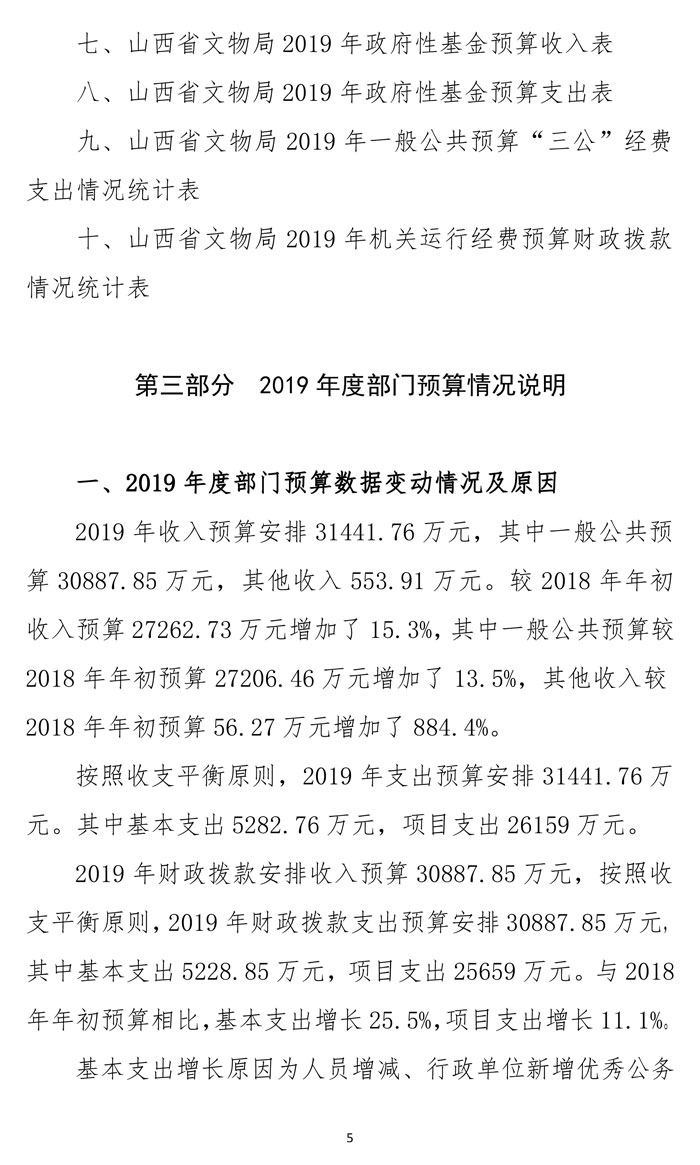 七、山西省文物局 2019 年政府性基金预算收入表

八、山西省文物局 2019 年政府性基金预算支出表

九、山西省文物局 2019 年一般公共预算“三公”经费支出情况统计表

十、山西省文物局 2019 年机关运行经费预算财政拨款情况统计表

第三部分　2019 年度部门预算情况说明

一、2019 年度部门预算数据变动情况及原因

2019 年收入预算安排 31441.76 万元，其中一般公共预算 30887.85 万元，其他收入 553.91 万元。较 2018 年年初收入预算 27262.73 万元增加了 15.3%，其中一般公共预算较 2018 年年初预算 27206.46 万元增加了 13.5%，其他收入较 2018 年年初预算 56.27 万元增加了 884.4%。

按照收支平衡原则，2019 年支出预算安排 31441.76 万元。其中基本支出 5282.76 万元，项目支出 26159 万元。

2019 年财政拨款安排收入预算 30887.85 万元，按照收支平衡原则，2019 年财政拨款支出预算安排 30887.85 万元，其中基本支出 5228.85 万元，项目支出 25659 万元。与 2018 年年初预算相比，基本支出增长 25.5%，项目支出增长 11.1%。

基本支出增长原因为人员增减、行政单位新增优秀公务

5